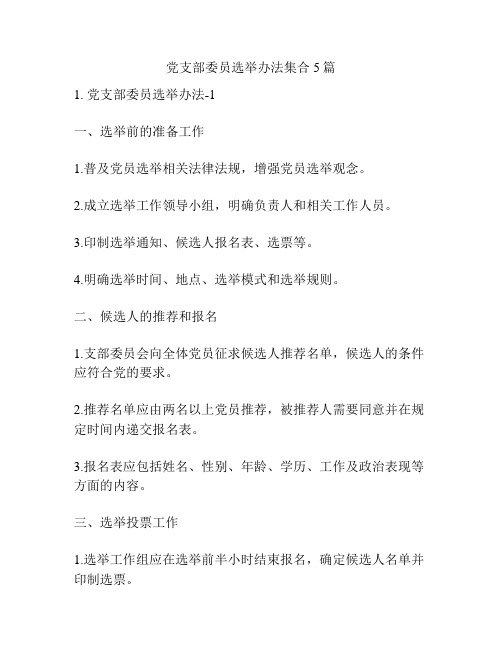 党支部委员选举办法集合 5 篇

1. 党支部委员选举办法-1

一、选举前的准备工作

1.普及党员选举相关法律法规，增强党员选举观念。

2.成立选举工作领导小组，明确负责人和相关工作人员。

3.印制选举通知、候选人报名表、选票等。

4.明确选举时间、地点、选举模式和选举规则。

二、候选人的推荐和报名

1.支部委员会向全体党员征求候选人推荐名单，候选人的条件应符合党的要求。

2.推荐名单应由两名以上党员推荐，被推荐人需要同意并在规定时间内递交报名表。

3.报名表应包括姓名、性别、年龄、学历、工作及政治表现等方面的内容。

三、选举投票工作

1.选举工作组应在选举前半小时结束报名，确定候选人名单并印制选票。